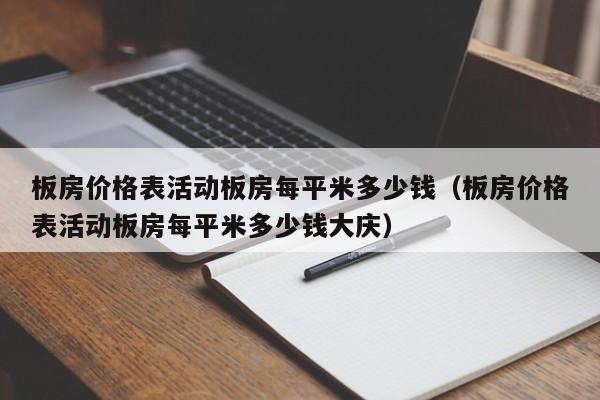 板房价格表活动板房每平米多少钱（板房价格表活动板房每平米多少钱大庆）